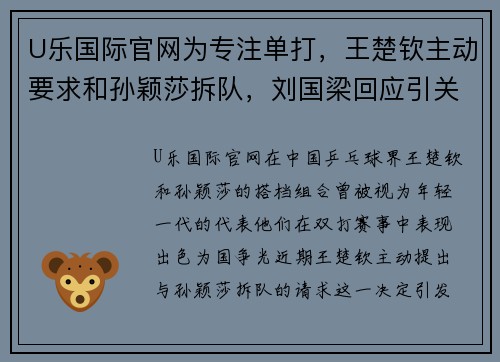 U乐国际官网为专注单打，王楚钦主动要求和孙颖莎拆队，刘国梁回应引关

U乐国际官网在中国乒乓球界王楚钦和孙颖莎的搭档组合曾被视为年轻一代的代表他们在双打赛事中表现出色为国争光近期王楚钦主动提出与孙颖莎拆队的请求这一决定引发